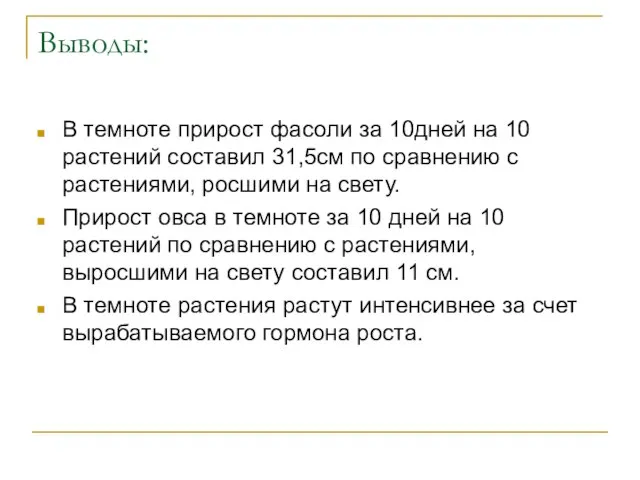 Выводы:

В темноте прирост фасоли за 10дней на 10 растений составил 31,5см по сравнению с растениями, росшими на свету.

Прирост овса в темноте за 10 дней на 10 растений по сравнению с растениями, выросшими на свету составил 11 см.

В темноте растения растут интенсивнее за счет вырабатываемого гормона роста.